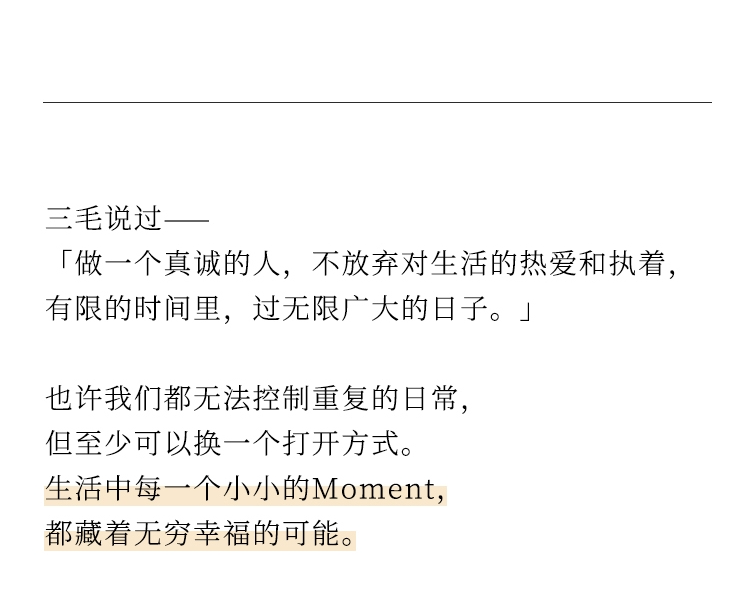 三毛说过——

「做一个真诚的人，不放弃对生活的热爱和执着，
有限的时间里，过无限广大的日子。」

也许我们都无法控制重复的日常，
但至少可以换一个打开方式。
生活中每一个小小的Moment，
都藏着无穷幸福的可能。